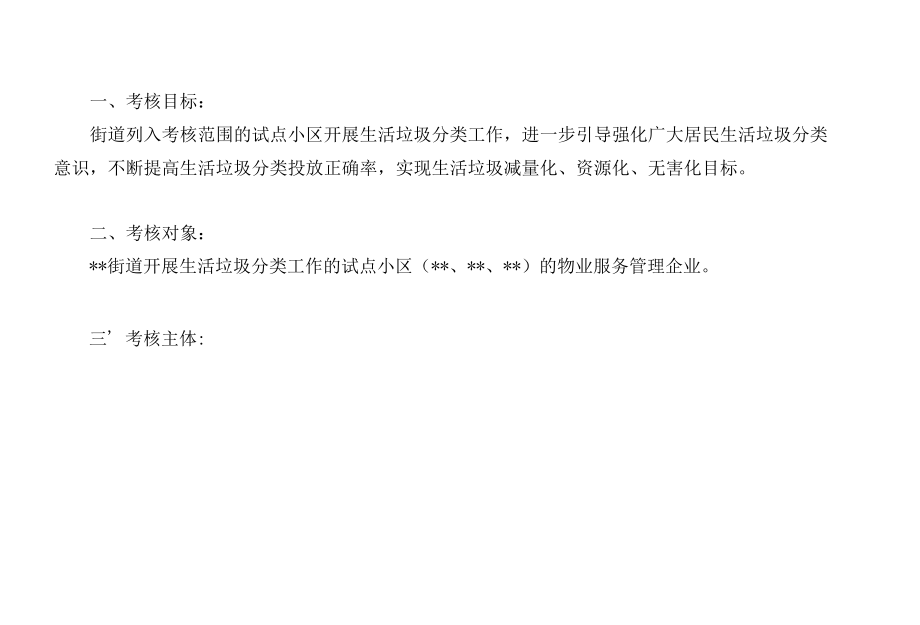 一、考核目标：

街道列入考核范围的试点小区开展生活垃圾分类工作，进一步引导强化广大居民生活垃圾分类意识，不断提高生活垃圾分类投放正确率，实现生活垃圾减量化、资源化、无害化目标。

二、考核对象：

**街道开展生活垃圾分类工作的试点小区（**、**、**）的物业服务管理企业。

三’考核主体: